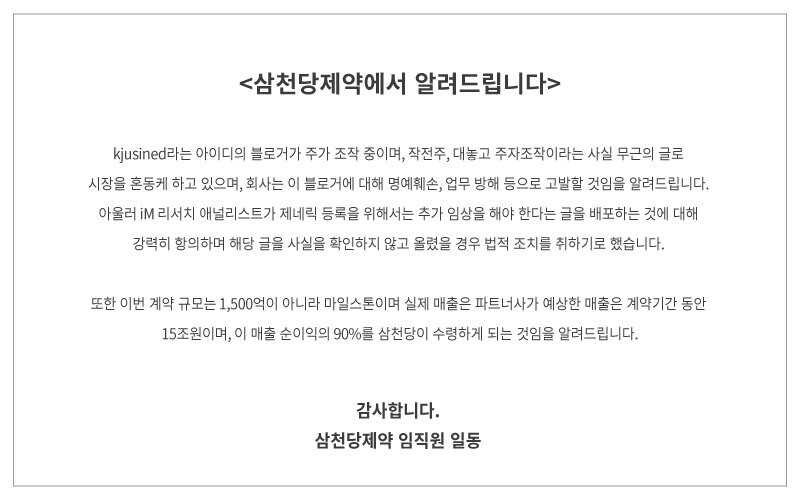 <삼천당제약에서 알려드립니다>

kjusined라는 아이디의 블로거가 주가 조작 중이며, 작전주, 대놓고 주자조작이라는 사실 무근의 글로 시장을 혼동케 하고 있으며, 회사는 이 블로거에 대해 명예훼손, 업무 방해 등으로 고발할 것임을 알려드립니다. 아울러 iM 리서치 애널리스트가 제네릭 등록을 위해서는 추가 임상을 해야 한다는 글을 배포하는 것에 대해 강력히 항의하며 해당 글을 사실을 확인하지 않고 올렸을 경우 법적 조치를 취하기로 했습니다.

또한 이번 계약 규모는 1,500억이 아니라 마일스톤이며 실제 매출은 파트너사가 예상한 매출은 계약기간 동안 15조원이며, 이 매출 순이익의 90%를 삼천당이 수령하게 되는 것임을 알려드립니다.

감사합니다.
삼천당제약 임직원 일동